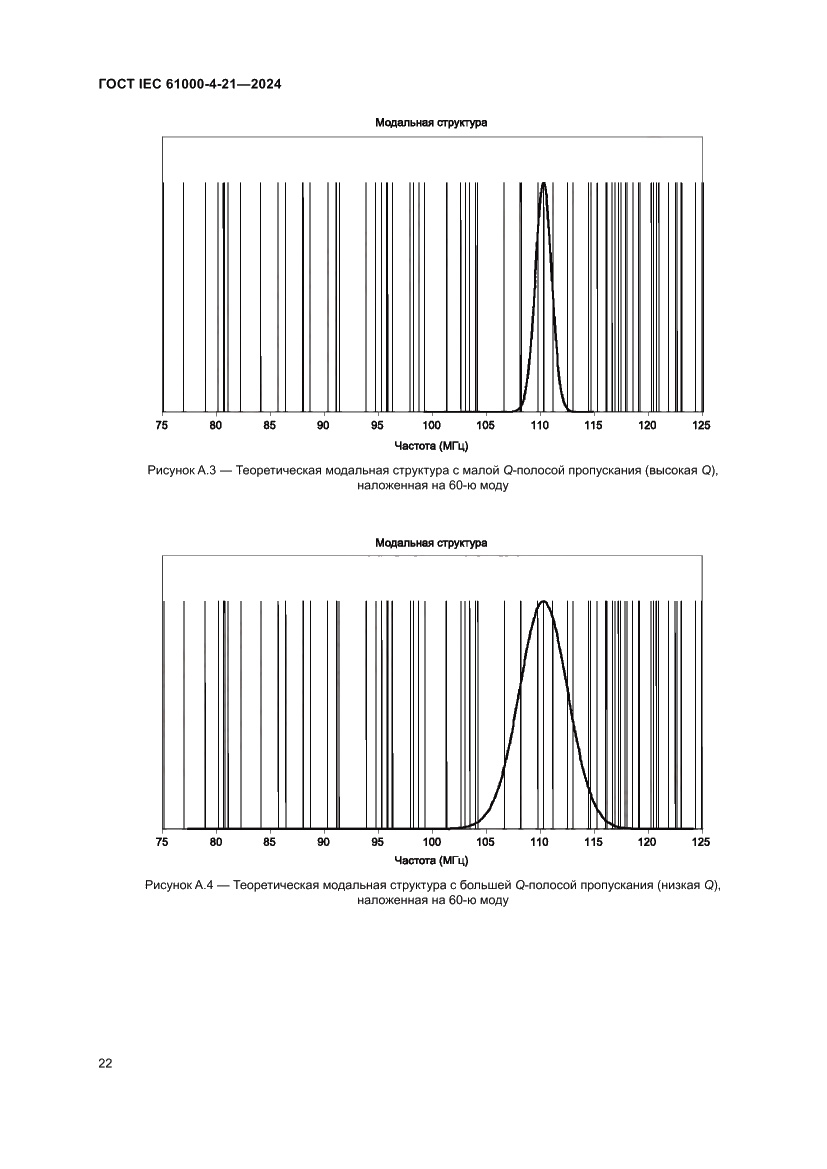 ГОСТ IEC 61000-4-21—2024

Модальная структура

75 80 85 90 95 100 105 110 115 120 125

Частота (МГц)

Рисунок А.3 — Теоретическая модальная структура с малой $Q$-полосой пропускания (высокая $Q$), наложенная на 60-ю моду

Модальная структура

75 80 85 90 95 100 105 110 115 120 125

Частота (МГц)

Рисунок А.4 — Теоретическая модальная структура с большей $Q$-полосой пропускания (низкая $Q$), наложенная на 60-ю моду

22